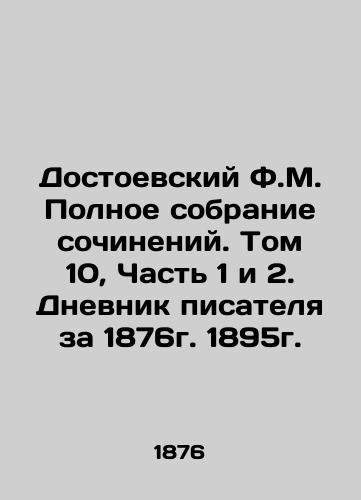 Достоевский Ф.М. Полное собрание сочинений. Том 10, Часть 1 и 2. Дневник писателя за 1876г. 1895г.

1876